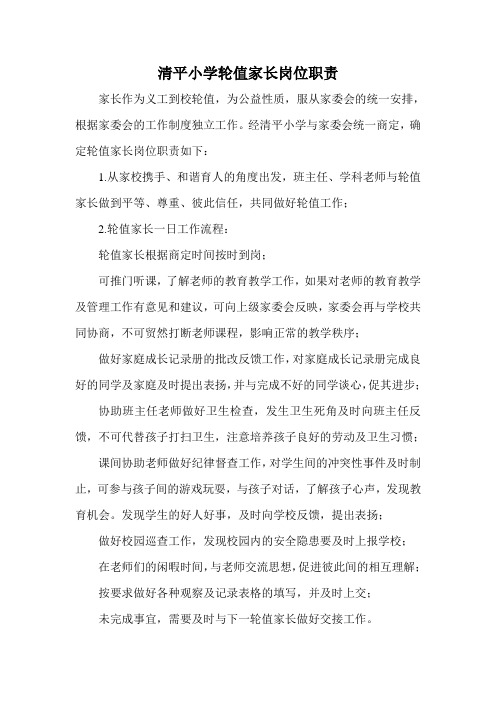 清平小学轮值家长岗位职责

家长作为义工到校轮值，为公益性质，服从家委会的统一安排，根据家委会的工作制度独立工作。经清平小学与家委会统一商定，确定轮值家长岗位职责如下：

1.从家校携手、和谐育人的角度出发，班主任、学科老师与轮值家长做到平等、尊重、彼此信任，共同做好轮值工作；

2.轮值家长一日工作流程：

轮值家长根据商定时间按时到岗；

可推门听课，了解老师的教育教学工作，如果对老师的教育教学及管理工作有意见和建议，可向上级家委会反映，家委会再与学校共同协商，不可贸然打断老师课程，影响正常的教学秩序；

做好家庭成长记录册的批改反馈工作，对家庭成长记录册完成良好的同学及家庭及时提出表扬，并与完成不好的同学谈心，促其进步；

协助班主任老师做好卫生检查，发生卫生死角及时向班主任反馈，不可代替孩子打扫卫生，注意培养孩子良好的劳动及卫生习惯；

课间协助老师做好纪律督查工作，对学生间的冲突性事件及时制止，可参与孩子间的游戏玩耍，与孩子对话，了解孩子心声，发现教育机会。发现学生的好人好事，及时向学校反馈，提出表扬；

做好校园巡查工作，发现校园内的安全隐患要及时上报学校；

在老师们的闲暇时间，与老师交流思想，促进彼此间的相互理解；

按要求做好各种观察及记录表格的填写，并及时上交；

未完成事宜，需要及时与下一轮值家长做好交接工作。